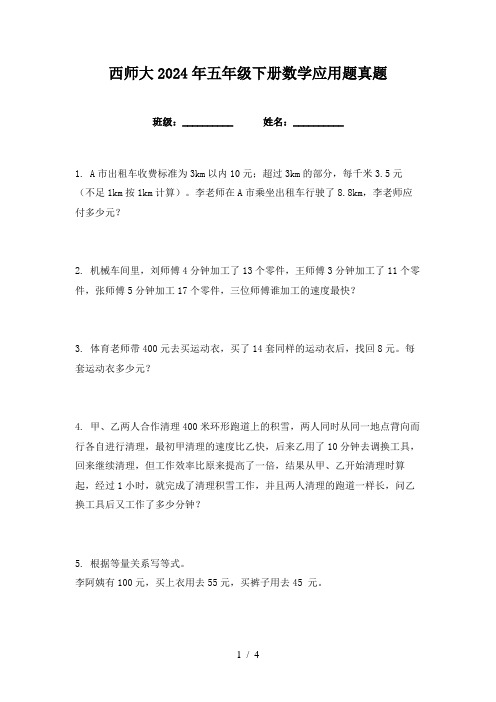 西师大2024年五年级下册数学应用题真题

班级：__________ 姓名：__________

1. A市出租车收费标准为3km以内10元；超过3km的部分，每千米3.5元（不足1km按1km计算）。李老师在A市乘坐出租车行驶了8.8km，李老师应付多少元？

2. 机械车间里，刘师傅4分钟加工了13个零件，王师傅3分钟加工了11个零件，张师傅5分钟加工17个零件，三位师傅谁加工的速度最快？

3. 体育老师带400元去买运动衣，买了14套同样的运动衣后，找回8元。每套运动衣多少元？

4. 甲、乙两人合作清理400米环形跑道上的积雪，两人同时从同一地点背向而行各自进行清理，最初甲清理的速度比乙快，后来乙用了10分钟去调换工具，回来继续清理，但工作效率比原来提高了一倍，结果从甲、乙开始清理时算起，经过1小时，就完成了清理积雪工作，并且两人清理的跑道一样长，问乙换工具后又工作了多少分钟？

5. 根据等量关系写等式。
李阿姨有100元，买上衣用去55元，买裤子用去45 元。

1 / 4